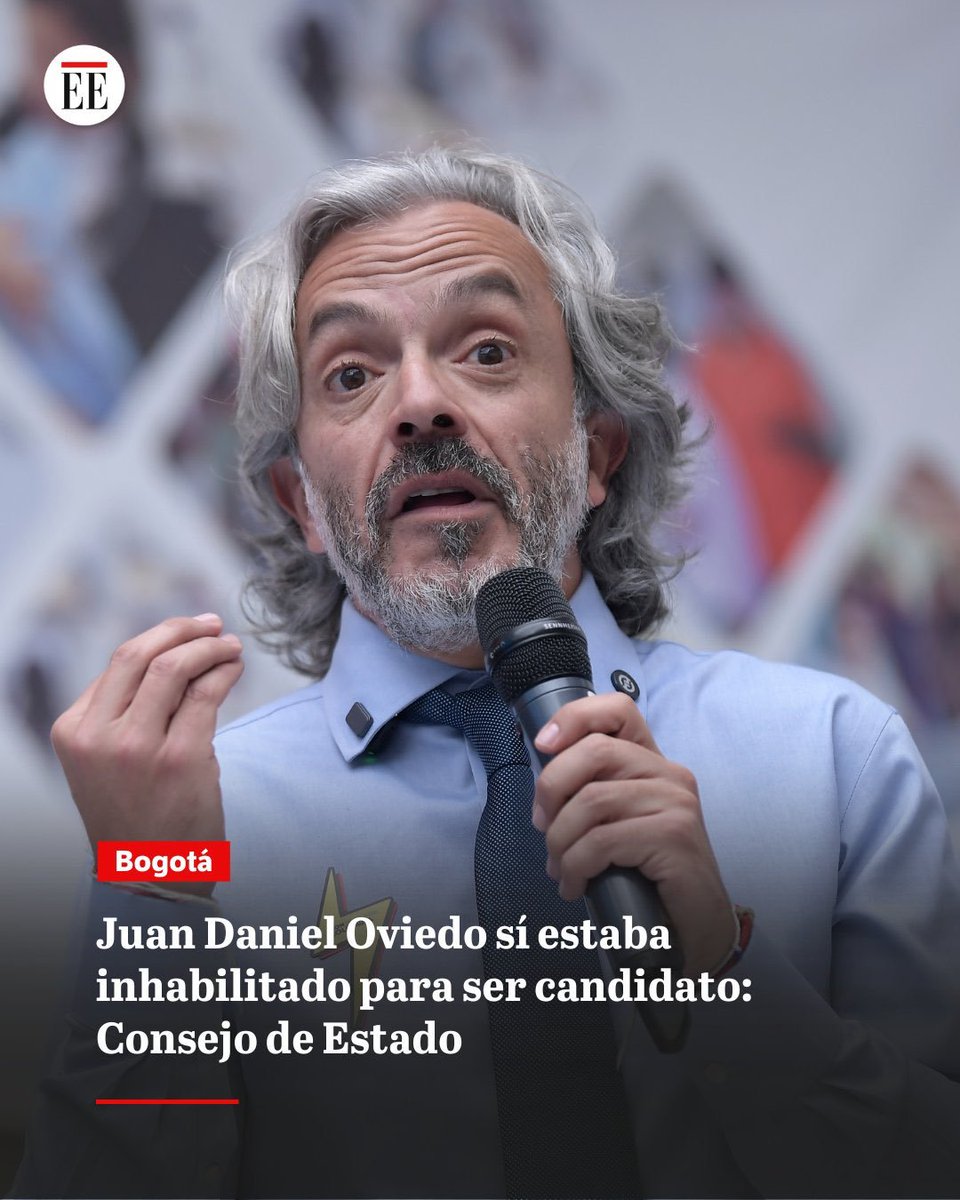 EE

Bogotá

Juan Daniel Oviedo sí estaba inhabilitado para ser candidato: Consejo de Estado